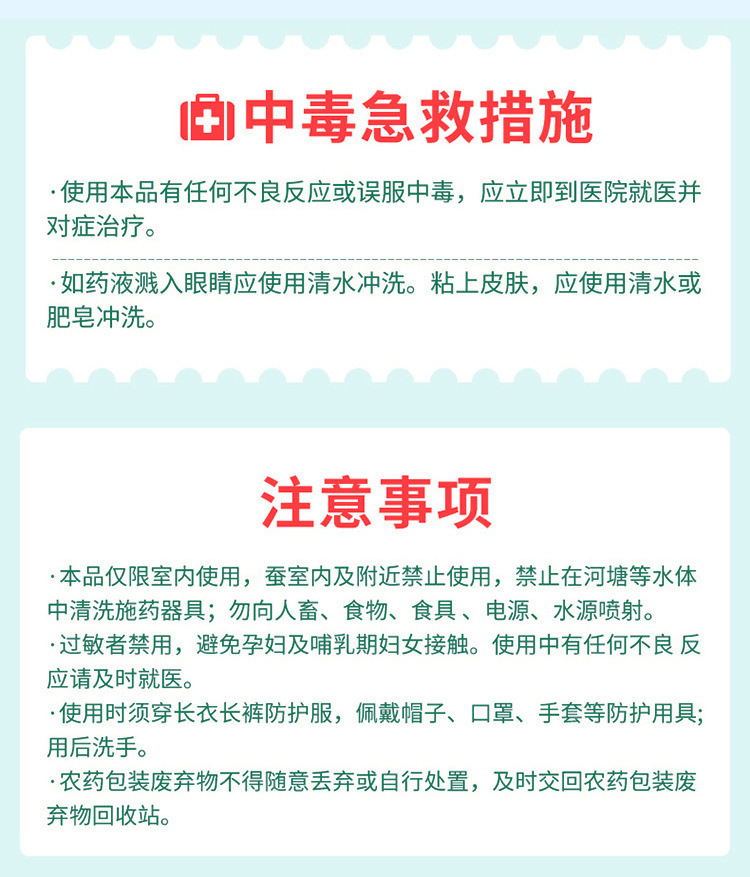 中毒急救措施

·使用本品有任何不良反应或误服中毒，应立即到医院就医并对症治疗。

·如药液溅入眼睛应使用清水冲洗。粘上皮肤，应使用清水或肥皂冲洗。

注意事项

·本品仅限室内使用，蚕室内及附近禁止使用，禁止在河塘等水体中清洗施药器具；勿向人畜、食物、食具 、电源、水源喷射。
·过敏者禁用，避免孕妇及哺乳期妇女接触。使用中有任何不良 反应请及时就医。
·使用时须穿长衣长裤防护服，佩戴帽子、口罩、手套等防护用具;用后洗手。
·农药包装废弃物不得随意丢弃或自行处置，及时交回农药包装废弃物回收站。